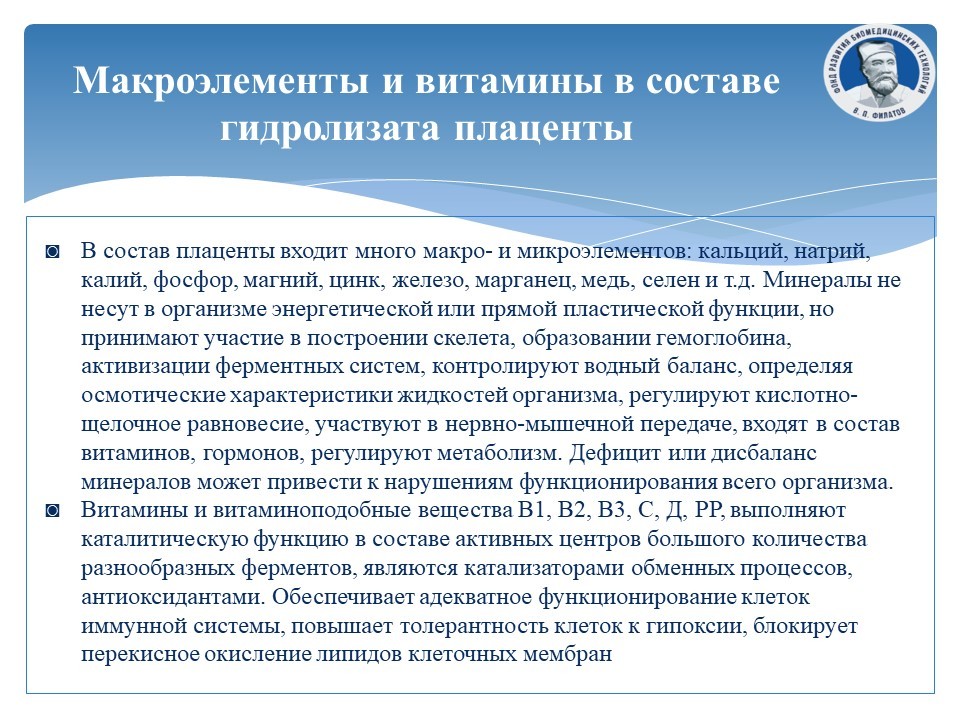 Макроэлементы и витамины в составе гидролизата плаценты

ФОНД РАЗВИТИЯ БИОМЕДИЦИНСКИХ ТЕХНОЛОГИЙ В. П. ФИЛАТОВ

◙ В состав плаценты входит много макро- и микроэлементов: кальций, натрий, калий, фосфор, магний, цинк, железо, марганец, медь, селен и т.д. Минералы не несут в организме энергетической или прямой пластической функции, но принимают участие в построении скелета, образовании гемоглобина, активизации ферментных систем, контролируют водный баланс, определяя осмотические характеристики жидкостей организма, регулируют кислотно-щелочное равновесие, участвуют в нервно-мышечной передаче, входят в состав витаминов, гормонов, регулируют метаболизм. Дефицит или дисбаланс минералов может привести к нарушениям функционирования всего организма.

◙ Витамины и витаминоподобные вещества В1, В2, В3, С, Д, РР, выполняют каталитическую функцию в составе активных центров большого количества разнообразных ферментов, являются катализаторами обменных процессов, антиоксидантами. Обеспечивает адекватное функционирование клеток иммунной системы, повышает толерантность клеток к гипоксии, блокирует перекисное окисление липидов клеточных мембран